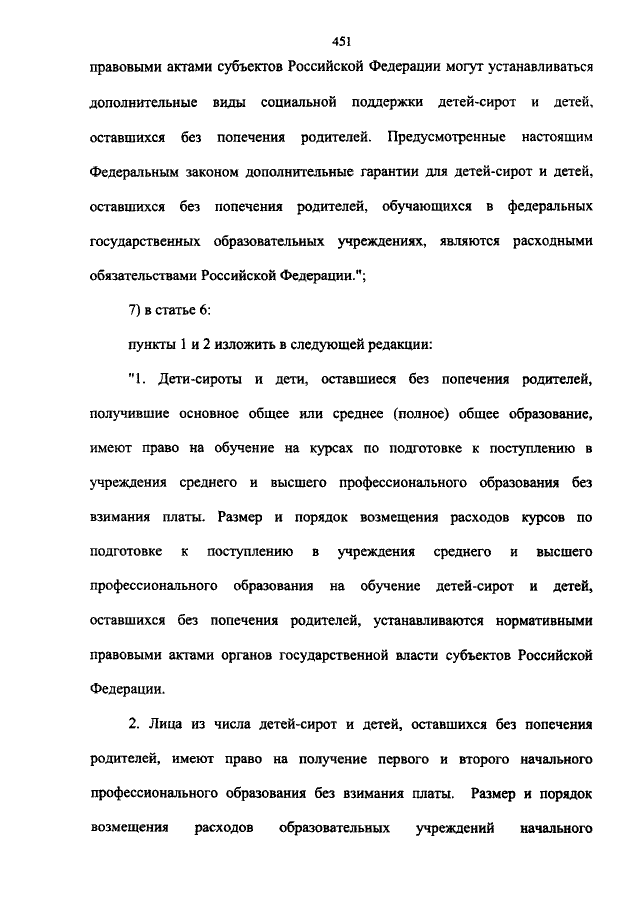 451

правовыми актами субъектов Российской Федерации могут устанавливаться дополнительные виды социальной поддержки детей-сирот и детей, оставшихся без попечения родителей. Предусмотренные настоящим Федеральным законом дополнительные гарантии для детей-сирот и детей, оставшихся без попечения родителей, обучающихся в федеральных государственных образовательных учреждениях, являются расходными обязательствами Российской Федерации.";

7) в статье 6:

пункты 1 и 2 изложить в следующей редакции:

"1. Дети-сироты и дети, оставшиеся без попечения родителей, получившие основное общее или среднее (полное) общее образование, имеют право на обучение на курсах по подготовке к поступлению в учреждения среднего и высшего профессионального образования без взимания платы. Размер и порядок возмещения расходов курсов по подготовке к поступлению в учреждения среднего и высшего профессионального образования на обучение детей-сирот и детей, оставшихся без попечения родителей, устанавливаются нормативными правовыми актами органов государственной власти субъектов Российской Федерации.

2. Лица из числа детей-сирот и детей, оставшихся без попечения родителей, имеют право на получение первого и второго начального профессионального образования без взимания платы. Размер и порядок возмещения расходов образовательных учреждений начального